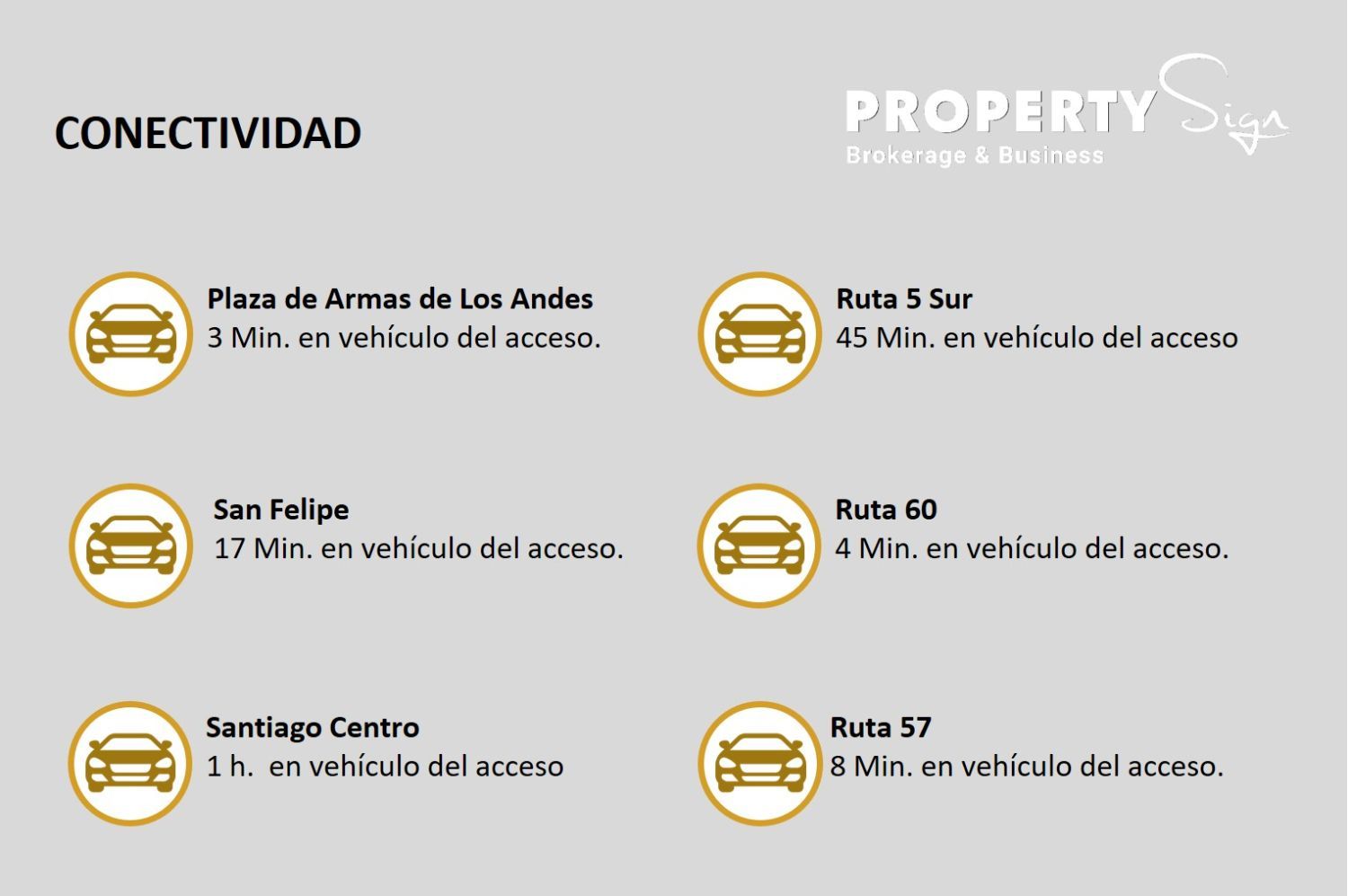 CONECTIVIDAD

PROPERTY Sign
Brokerage & Business

Plaza de Armas de Los Andes
3 Min. en vehículo del acceso.

San Felipe
17 Min. en vehículo del acceso.

Santiago Centro
1 h. en vehículo del acceso

Ruta 5 Sur
45 Min. en vehículo del acceso

Ruta 60
4 Min. en vehículo del acceso.

Ruta 57
8 Min. en vehículo del acceso.